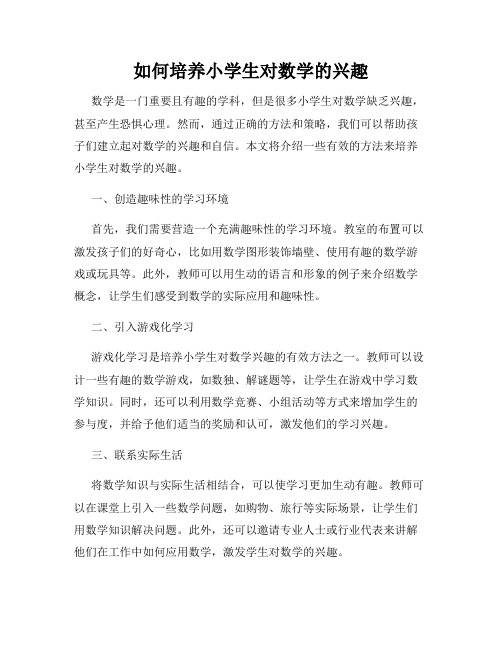 如何培养小学生对数学的兴趣

数学是一门重要且有趣的学科，但是很多小学生对数学缺乏兴趣，甚至产生恐惧心理。然而，通过正确的方法和策略，我们可以帮助孩子们建立起对数学的兴趣和自信。本文将介绍一些有效的方法来培养小学生对数学的兴趣。

一、创造趣味性的学习环境

首先，我们需要营造一个充满趣味性的学习环境。教室的布置可以激发孩子们的好奇心，比如用数学图形装饰墙壁、使用有趣的数学游戏或玩具等。此外，教师可以用生动的语言和形象的例子来介绍数学概念，让学生们感受到数学的实际应用和趣味性。

二、引入游戏化学习

游戏化学习是培养小学生对数学兴趣的有效方法之一。教师可以设计一些有趣的数学游戏，如数独、解谜题等，让学生在游戏中学习数学知识。同时，还可以利用数学竞赛、小组活动等方式来增加学生的参与度，并给予他们适当的奖励和认可，激发他们的学习兴趣。

三、联系实际生活

将数学知识与实际生活相结合，可以使学习更加生动有趣。教师可以在课堂上引入一些数学问题，如购物、旅行等实际场景，让学生们用数学知识解决问题。此外，还可以邀请专业人士或行业代表来讲解他们在工作中如何应用数学，激发学生对数学的兴趣。